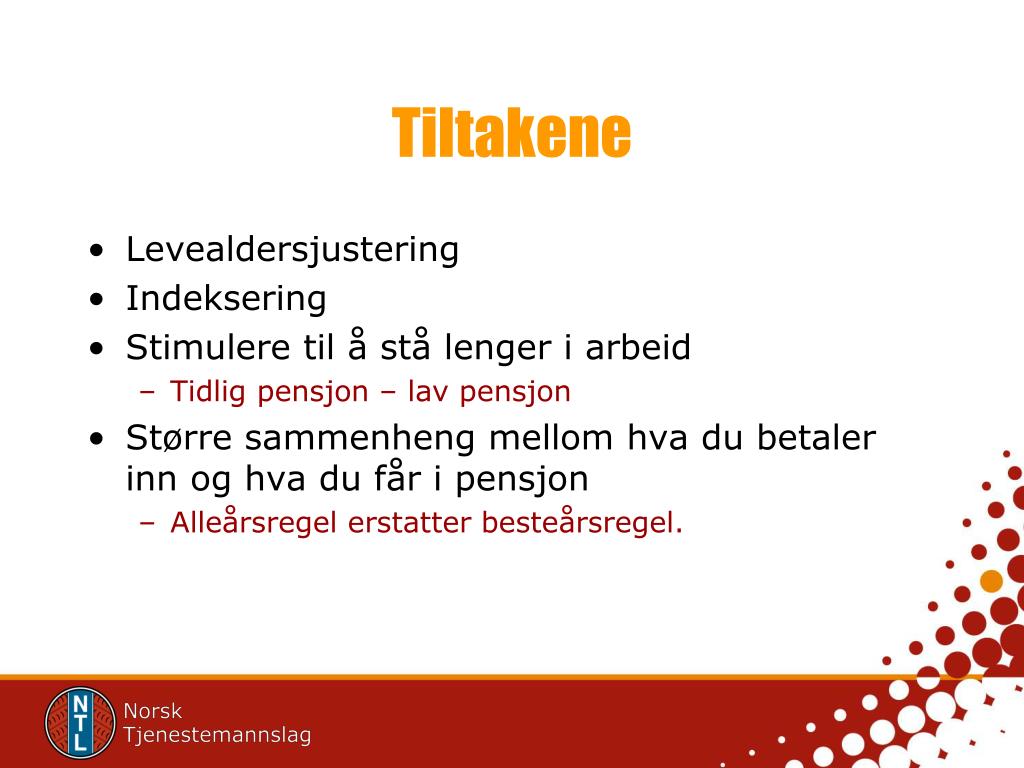 Tiltakene

• Levealdersjustering
• Indeksering
• Stimulere til å stå lenger i arbeid
– Tidlig pensjon – lav pensjon
• Større sammenheng mellom hva du betaler inn og hva du får i pensjon
– Alleårsregel erstatter besteårsregel.

NTL
Norsk Tjenestemannslag